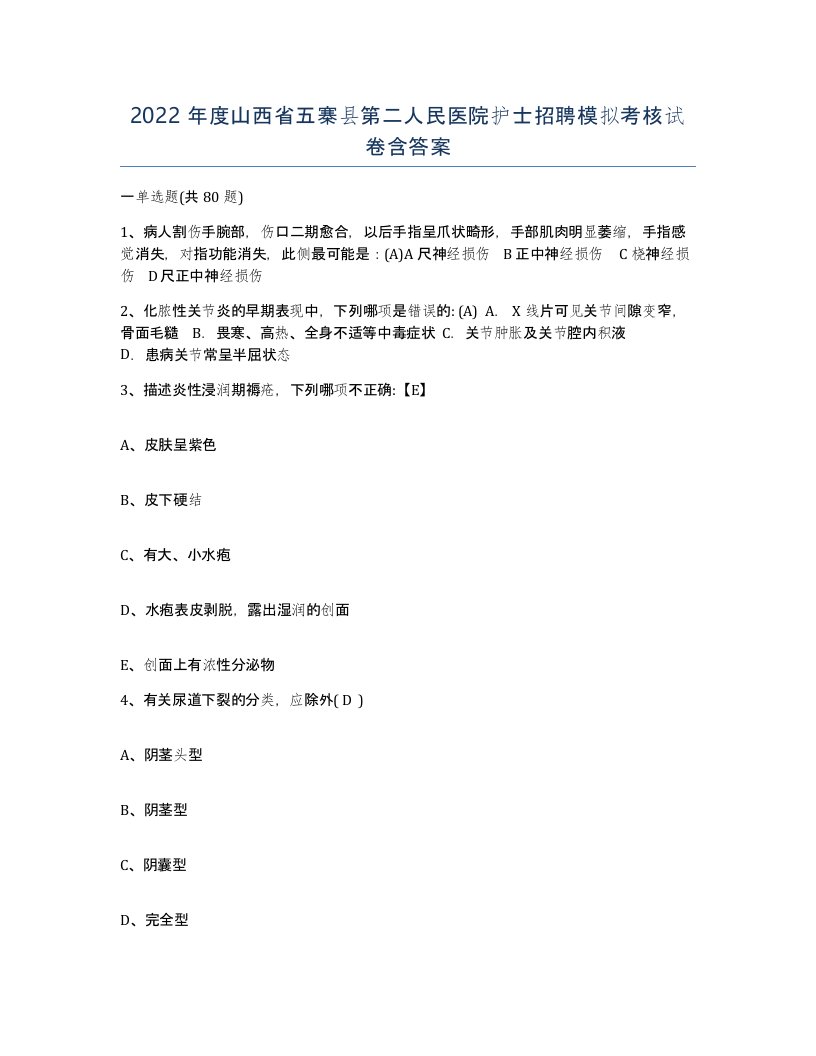 2022 年度山西省五寨县第二人民医院护士招聘模拟考核试卷含答案

一单选题(共 80 题)

1、病人割伤手腕部，伤口二期愈合，以后手指呈爪状畸形，手部肌肉明显萎缩，手指感觉消失，对指功能消失，此侧最可能是：(A)A 尺神经损伤　B 正中神经损伤　C 桡神经损伤　D 尺正中神经损伤

2、化脓性关节炎的早期表现中，下列哪项是错误的: (A) A. X 线片可见关节间隙变窄，骨面毛糙　B. 畏寒、高热、全身不适等中毒症状　C. 关节肿胀及关节腔内积液　D. 患病关节常呈半屈状态

3、描述炎性浸润期褥疮，下列哪项不正确:【E】

A、皮肤呈紫色

B、皮下硬结

C、有大、小水疱

D、水疱表皮剥脱，露出湿润的创面

E、创面上有浓性分泌物

4、有关尿道下裂的分类，应除外( D )

A、阴茎头型

B、阴茎型

C、阴囊型

D、完全型